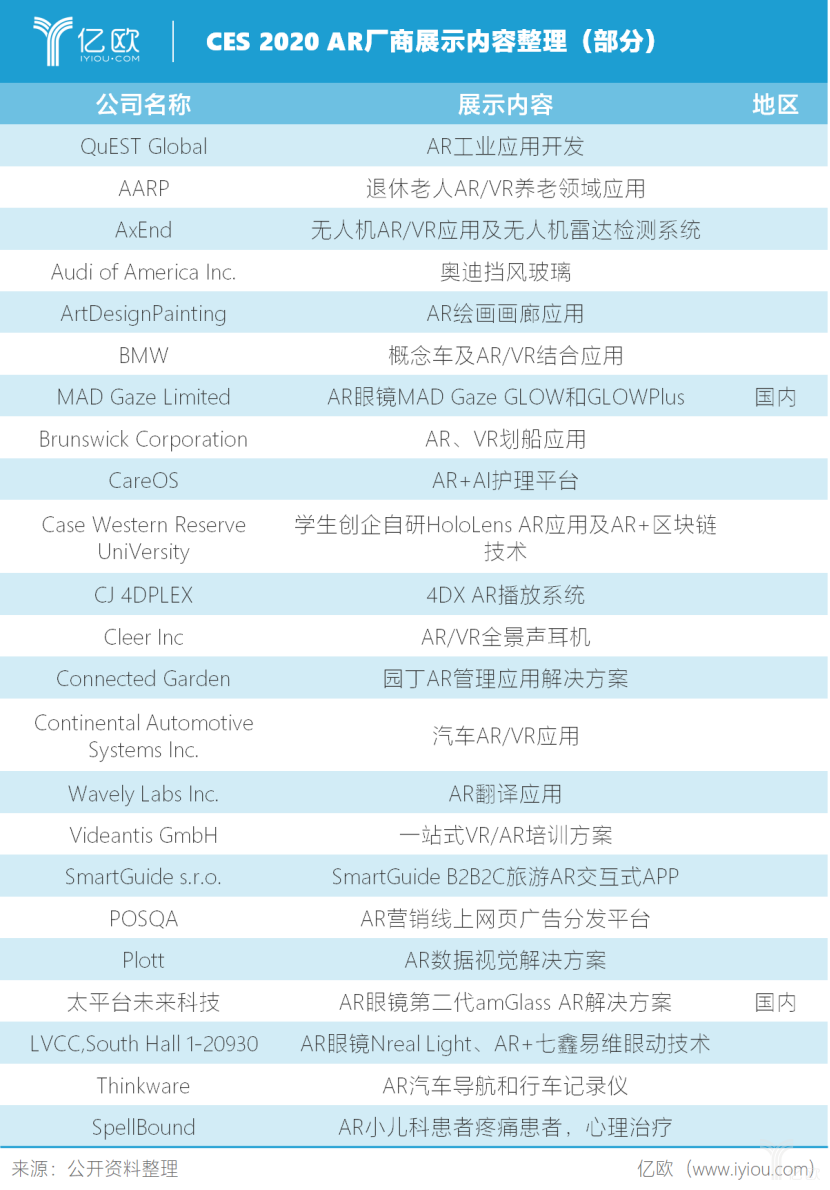 亿欧
IYIOU·COM

CES 2020 AR厂商展示内容整理（部分）

| 公司名称 | 展示内容 | 地区 |
|---|---|---|
| QuEST Global | AR工业应用开发 | |
| AARP | 退休老人AR/VR养老领域应用 | |
| AxEnd | 无人机AR/VR应用及无人机雷达检测系统 | |
| Audi of America Inc. | 奥迪挡风玻璃 | |
| ArtDesignPainting | AR绘画画廊应用 | |
| BMW | 概念车及AR/VR结合应用 | |
| MAD Gaze Limited | AR眼镜MAD Gaze GLOW和GLOWPlus | 国内 |
| Brunswick Corporation | AR、VR划船应用 | |
| CareOS | AR+AI护理平台 | |
| Case Western Reserve UniVersity | 学生创企自研HoloLens AR应用及AR+区块链技术 | |
| CJ 4DPLEX | 4DX AR播放系统 | |
| Cleer Inc | AR/VR全景声耳机 | |
| Connected Garden | 园丁AR管理应用解决方案 | |
| Continental Automotive Systems Inc. | 汽车AR/VR应用 | |
| Wavely Labs Inc. | AR翻译应用 | |
| Videantis GmbH | 一站式VR/AR培训方案 | |
| SmartGuide s.r.o. | SmartGuide B2B2C旅游AR交互式APP | |
| POSQA | AR营销线上网页广告分发平台 | |
| Plott | AR数据视觉解决方案 | |
| 太平台未来科技 | AR眼镜第二代amGlass AR解决方案 | 国内 |
| LVCC,South Hall 1-20930 | AR眼镜Nreal Light、AR+七鑫易维眼动技术 | |
| Thinkware | AR汽车导航和行车记录仪 | |
| SpellBound | AR小儿科患者疼痛患者，心理治疗 | |

来源：公开资料整理

亿欧（www.iyiou.com）